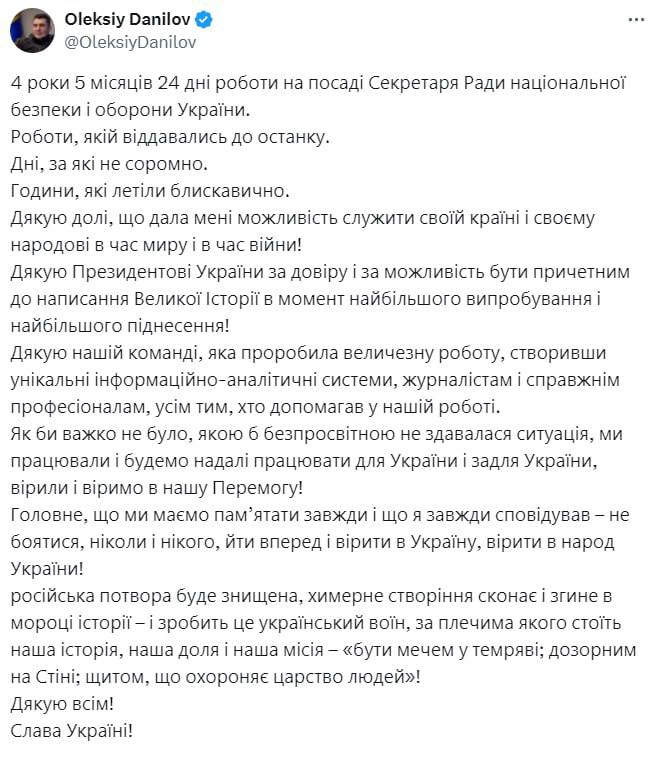 Oleksiy Danilov
@OleksiyDanilov

4 роки 5 місяців 24 дні роботи на посаді Секретаря Ради національної безпеки і оборони України.
Роботи, якій віддавались до останку.
Дні, за які не соромно.
Години, які летіли блискавично.
Дякую долі, що дала мені можливість служити своїй країні і своєму народові в час миру і в час війни!
Дякую Президентові України за довіру і за можливість бути причетним до написання Великої Історії в момент найбільшого випробування і найбільшого піднесення!
Дякую нашій команді, яка проробила величезну роботу, створивши унікальні інформаційно-аналітичні системи, журналістам і справжнім професіоналам, усім тим, хто допомагав у нашій роботі.
Як би важко не було, якою б безпросвітною не здавалася ситуація, ми працювали і будемо надалі працювати для України і задля України, вірили і віримо в нашу Перемогу!
Головне, що ми маємо пам'ятати завжди і що я завжди сповідував – не боятися, ніколи і нікого, йти вперед і вірити в Україну, вірити в народ України!
російська потвора буде знищена, химерне створіння сконає і згине в мороці історії – і зробить це український воїн, за плечима якого стоїть наша історія, наша доля і наша місія – «бути мечем у темряві; дозорним на Стіні; щитом, що охороняє царство людей»!
Дякую всім!
Слава Україні!